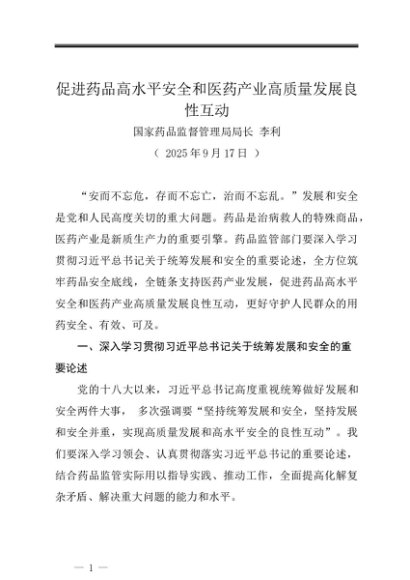 促进药品高水平安全和医药产业高质量发展良性互动

国家药品监督管理局局长 李利

（ 2025 年 9 月 17 日 ）

“安而不忘危，存而不忘亡，治而不忘乱。”发展和安全是党和人民高度关切的重大问题。药品是治病救人的特殊商品，医药产业是新质生产力的重要引擎。药品监管部门要深入学习贯彻习近平总书记关于统筹发展和安全的重要论述，全方位筑牢药品安全底线，全链条支持医药产业发展，促进药品高水平安全和医药产业高质量发展良性互动，更好守护人民群众的用药安全、有效、可及。

一、深入学习贯彻习近平总书记关于统筹发展和安全的重要论述

党的十八大以来，习近平总书记高度重视统筹做好发展和安全两件大事， 多次强调要“坚持统筹发展和安全，坚持发展和安全并重，实现高质量发展和高水平安全的良性互动”。我们要深入学习领会、认真贯彻落实习近平总书记的重要论述，结合药品监管实际用以指导实践、推动工作，全面提高化解复杂矛盾、解决重大问题的能力和水平。

— 1 —